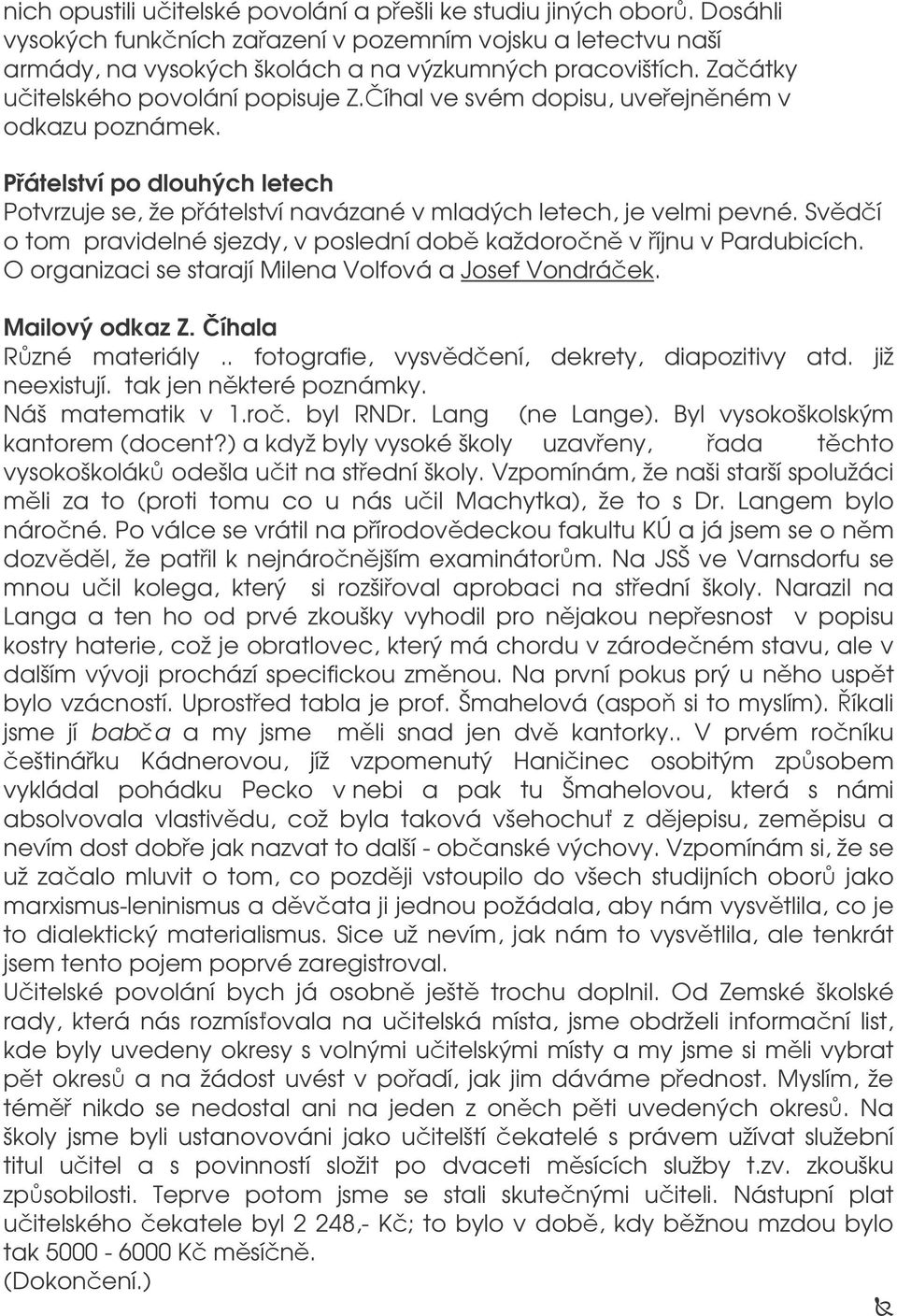 nich opustili učitelské povolání a přešli ke studiu jiných oborů. Dosáhli vysokých funkčních zařazení v pozemním vojsku a letectvu naší armády, na vysokých školách a na výzkumných pracovištích. Začátky učitelského povolání popisuje Z.Číhal ve svém dopisu, uveřejněném v odkazu poznámek.

Přátelství po dlouhých letech
Potvrzuje se, že přátelství navázané v mladých letech, je velmi pevné. Svědčí o tom pravidelné sjezdy, v poslední době každoročně v říjnu v Pardubicích. O organizaci se starají Milena Volfová a Josef Vondráček.

Mailový odkaz Z. Číhala
Různé materiály .. fotografie, vysvědčení, dekrety, diapozitivy atd. již neexistují. tak jen některé poznámky.
Náš matematik v 1.roč. byl RNDr. Lang (ne Lange). Byl vysokoškolským kantorem (docent?) a když byly vysoké školy uzavřeny, řada těchto vysokoškoláků odešla učit na střední školy. Vzpomínám, že naši starší spolužáci měli za to (proti tomu co u nás učil Machytka), že to s Dr. Langem bylo náročné. Po válce se vrátil na přírodovědeckou fakultu KÚ a já jsem se o něm dozvěděl, že patřil k nejnáročnějším examinátorům. Na JSŠ ve Varnsdorfu se mnou učil kolega, který si rozšiřoval aprobaci na střední školy. Narazil na Langa a ten ho od prvé zkoušky vyhodil pro nějakou nepřesnost v popisu kostry haterie, což je obratlovec, který má chordu v zárodečném stavu, ale v dalším vývoji prochází specifickou změnou. Na první pokus prý u něho uspět bylo vzácností. Uprostřed tabla je prof. Šmahelová (aspoň si to myslím). Říkali jsme jí babča a my jsme měli snad jen dvě kantorky.. V prvém ročníku češtinářku Kádnerovou, jíž vzpomenutý Haničinec osobitým způsobem vykládal pohádku Pecko v nebi a pak tu Šmahelovou, která s námi absolvovala vlastivědu, což byla taková všehochuť z dějepisu, zeměpisu a nevím dost dobře jak nazvat to další - občanské výchovy. Vzpomínám si, že se už začalo mluvit o tom, co později vstoupilo do všech studijních oborů jako marxismus-leninismus a děvčata ji jednou požádala, aby nám vysvětlila, co je to dialektický materialismus. Sice už nevím, jak nám to vysvětlila, ale tenkrát jsem tento pojem poprvé zaregistroval.
Učitelské povolání bych já osobně ještě trochu doplnil. Od Zemské školské rady, která nás rozmísťovala na učitelská místa, jsme obdrželi informační list, kde byly uvedeny okresy s volnými učitelskými místy a my jsme si měli vybrat pět okresů a na žádost uvést v pořadí, jak jim dáváme přednost. Myslím, že téměř nikdo se nedostal ani na jeden z oněch pěti uvedených okresů. Na školy jsme byli ustanovováni jako učitelští čekatelé s právem užívat služební titul učitel a s povinností složit po dvaceti měsících služby t.zv. zkoušku způsobilosti. Teprve potom jsme se stali skutečnými učiteli. Nástupní plat učitelského čekatele byl 2 248,- Kč; to bylo v době, kdy běžnou mzdou bylo tak 5000 - 6000 Kč měsíčně.
(Dokončení.)